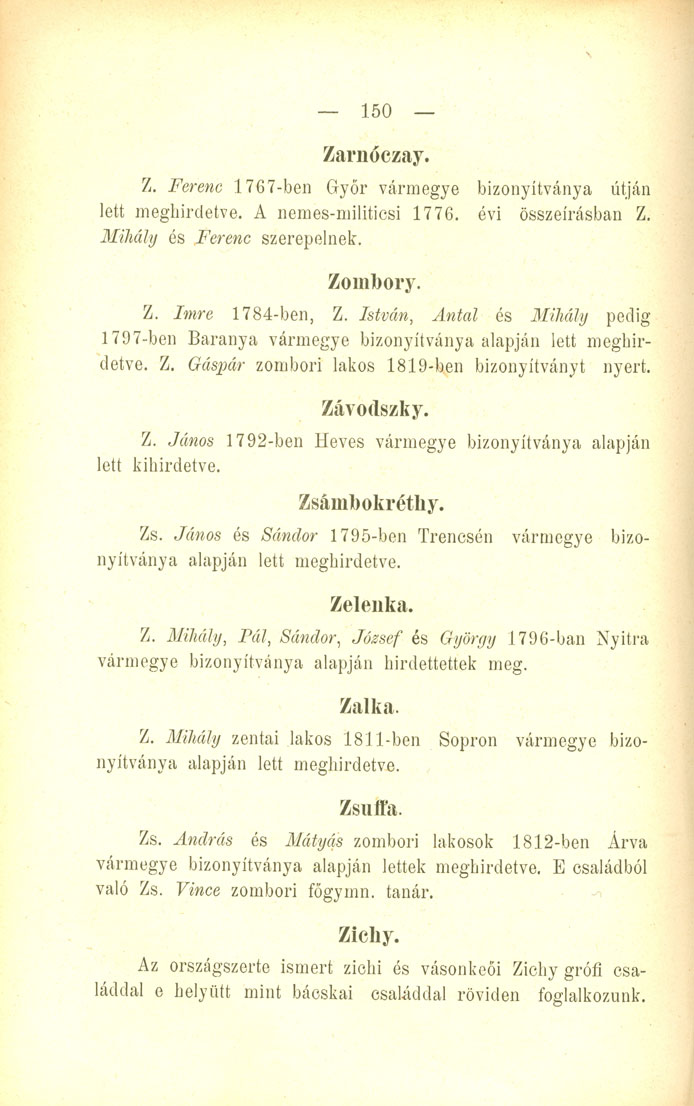 — 150 —

Zarnóczay.

Z. Ferenc 1767-ben Győr vármegye bizonyítványa útján lett meghirdetve. A nemes-militicsi 1776. évi összeírásban Z. Mihály és Ferenc szerepelnek.

Zombory.

Z. Imre 1784-ben, Z. István, Antal és Mihály pedig 1797-ben Baranya vármegye bizonyítványa alapján lett meghirdetve. Z. Gáspár zombori lakos 1819-ben bizonyítványt nyert.

Závodszky.

Z. János 1792-ben Heves vármegye bizonyítványa alapján lett kihirdetve.

Zsámbokréthy.

Zs. János és Sándor 1795-ben Trencsén vármegye bizonyítványa alapján lett meghirdetve.

Zelenka.

Z. Mihály, Pál, Sándor, József és György 1796-ban Nyitra vármegye bizonyítványa alapján hirdettettek meg.

Zalka.

Z. Mihály zentai lakos 1811-ben Sopron vármegye bizonyítványa alapján lett meghirdetve.

Zsuffa.

Zs. András és Mátyás zombori lakosok 1812-ben Árva vármegye bizonyítványa alapján lettek meghirdetve. E családból való Zs. Vince zombori főgymn. tanár.

Zichy.

Az országszerte ismert zichi és vásonkeői Zichy grófi családdal e helyütt mint bácskai családdal röviden foglalkozunk.